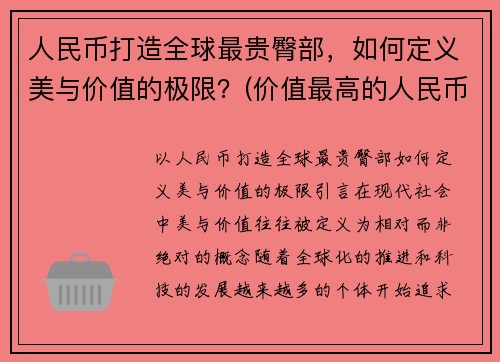 人民币打造全球最贵臀部，如何定义美与价值的极限？(价值最高的人民币

以人民币打造全球最贵臀部如何定义美与价值的极限引言在现代社会中美与价值往往被定义为相对而非绝对的概念随着全球化的推进和科技的发展越来越多的个体开始追求